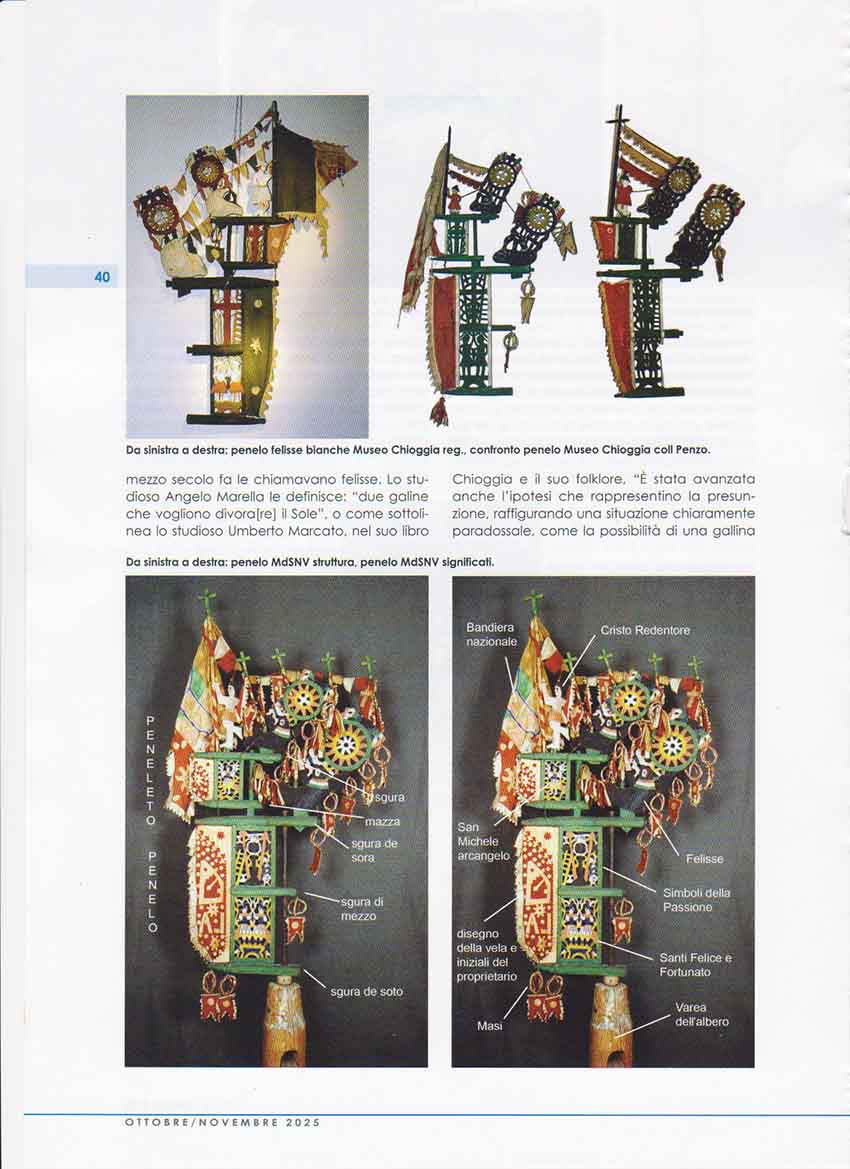 40

Da sinistra a destra: penelo felisse bianche Museo Chioggia reg., confronto penelo Museo Chioggia coll Penzo.

mezzo secolo fa le chiamavano felisse. Lo studioso Angelo Marella le definisce: "due galine che vogliono divora[re] il Sole", o come sottolinea lo studioso Umberto Marcato, nel suo libro

Chioggia e il suo folklore, "È stata avanzata anche l'ipotesi che rappresentino la presunzione, raffigurando una situazione chiaramente paradossale, come la possibilità di una gallina

Da sinistra a destra: penelo MdSNV struttura, penelo MdSNV significati.

PENELETO PENELO

sgura

mazza

sgura de sora

sgura di mezzo

sgura de soto

Bandiera nazionale

Cristo Redentore

San Michele arcangelo

Felisse

Simboli della Passione

disegno della vela e iniziali del proprietario

Santi Felice e Fortunato

Masi

Varea dell'albero

OTTOBRE/NOVEMBRE 2025